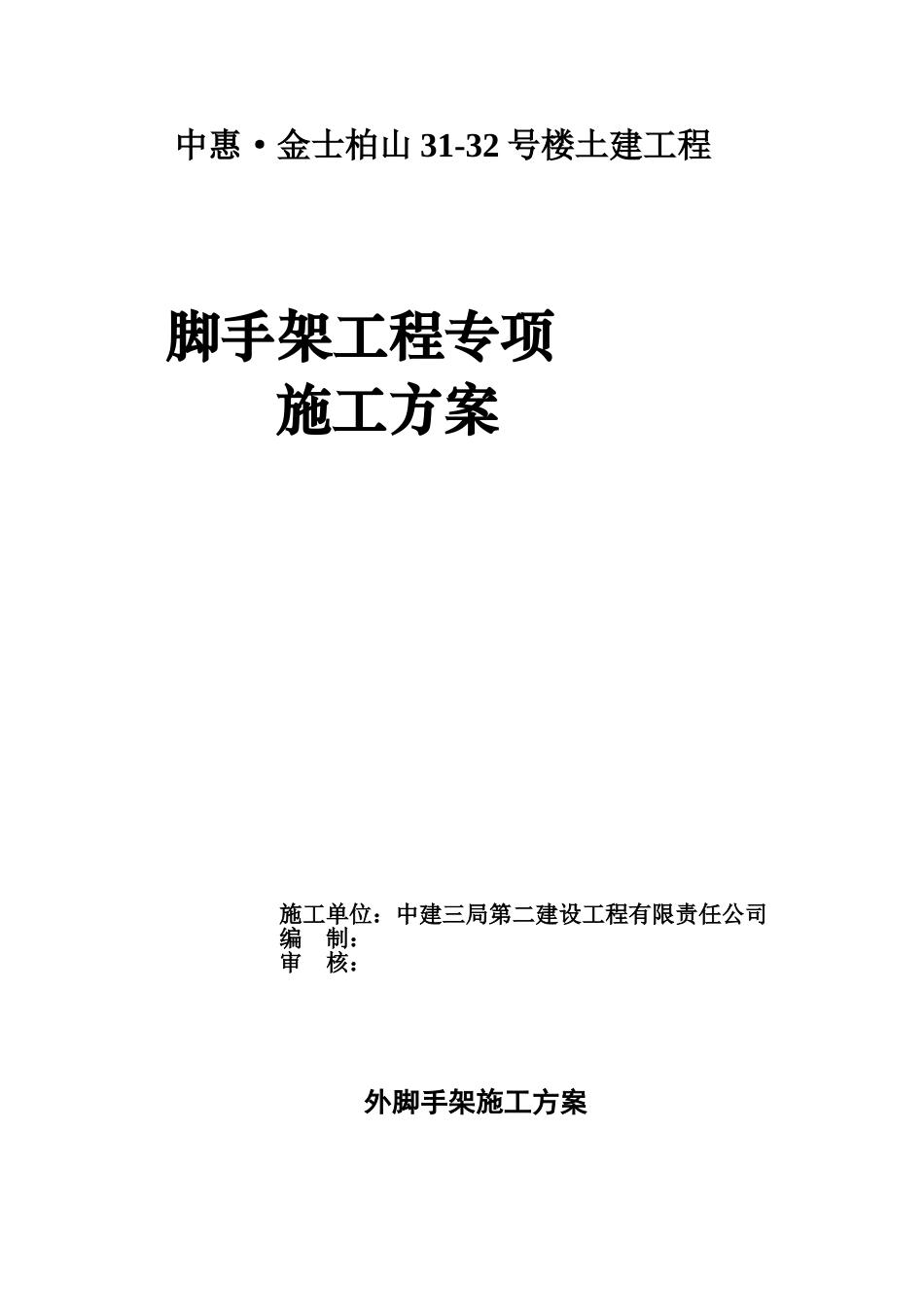 中惠·金士柏山 31-32 号楼土建工程

脚手架工程专项
施工方案

施工单位：中建三局第二建设工程有限责任公司
编 制：
审 核：

外脚手架施工方案